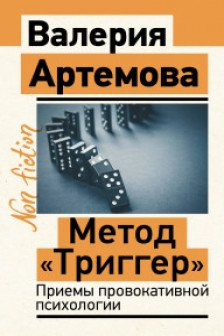 Валерия Артемова

Non fiction

Метод «Триггер»

Приемы провокативной психологии